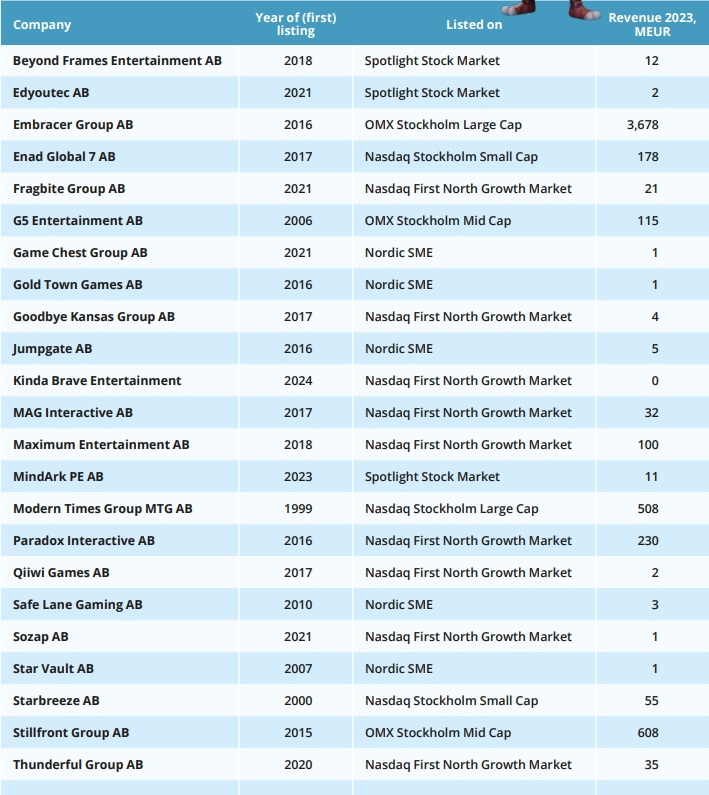 | Company | Year of (first) listing | Listed on | Revenue 2023, MEUR |
|---|---|---|---|
| Beyond Frames Entertainment AB | 2018 | Spotlight Stock Market | 12 |
| Edyoutec AB | 2021 | Spotlight Stock Market | 2 |
| Embracer Group AB | 2016 | OMX Stockholm Large Cap | 3,678 |
| Enad Global 7 AB | 2017 | Nasdaq Stockholm Small Cap | 178 |
| Fragbite Group AB | 2021 | Nasdaq First North Growth Market | 21 |
| G5 Entertainment AB | 2006 | OMX Stockholm Mid Cap | 115 |
| Game Chest Group AB | 2021 | Nordic SME | 1 |
| Gold Town Games AB | 2016 | Nordic SME | 1 |
| Goodbye Kansas Group AB | 2017 | Nasdaq First North Growth Market | 4 |
| Jumpgate AB | 2016 | Nordic SME | 5 |
| Kinda Brave Entertainment | 2024 | Nasdaq First North Growth Market | 0 |
| MAG Interactive AB | 2017 | Nasdaq First North Growth Market | 32 |
| Maximum Entertainment AB | 2018 | Nasdaq First North Growth Market | 100 |
| MindArk PE AB | 2023 | Spotlight Stock Market | 11 |
| Modern Times Group MTG AB | 1999 | Nasdaq Stockholm Large Cap | 508 |
| Paradox Interactive AB | 2016 | Nasdaq First North Growth Market | 230 |
| Qiiwi Games AB | 2017 | Nasdaq First North Growth Market | 2 |
| Safe Lane Gaming AB | 2010 | Nordic SME | 3 |
| Sozap AB | 2021 | Nasdaq First North Growth Market | 1 |
| Star Vault AB | 2007 | Nordic SME | 1 |
| Starbreeze AB | 2000 | Nasdaq Stockholm Small Cap | 55 |
| Stillfront Group AB | 2015 | OMX Stockholm Mid Cap | 608 |
| Thunderful Group AB | 2020 | Nasdaq First North Growth Market | 35 |